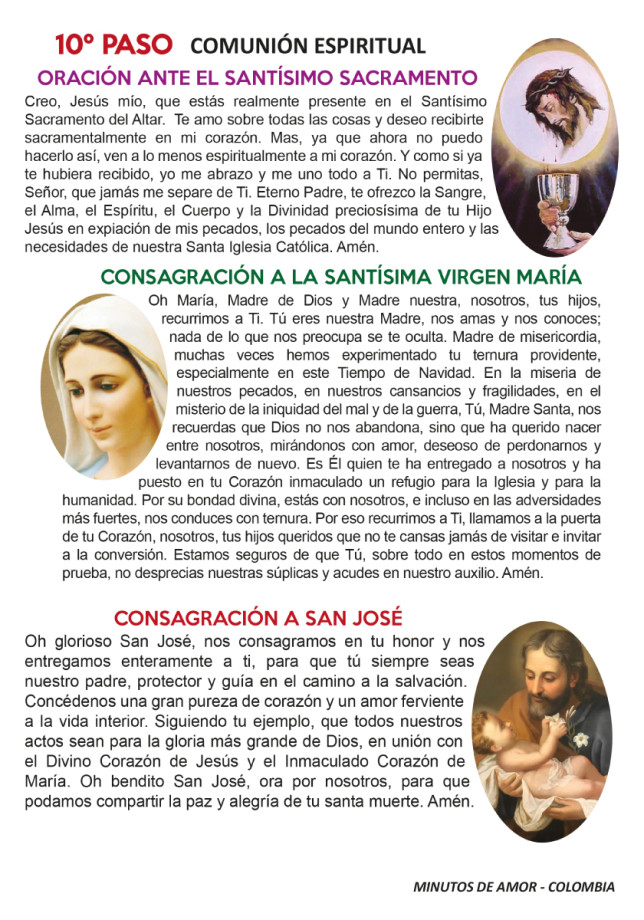 10° PASO COMUNIÓN ESPIRITUAL

ORACIÓN ANTE EL SANTÍSIMO SACRAMENTO

Creo, Jesús mío, que estás realmente presente en el Santísimo Sacramento del Altar. Te amo sobre todas las cosas y deseo recibirte sacramentalmente en mi corazón. Mas, ya que ahora no puedo hacerlo así, ven a lo menos espiritualmente a mi corazón. Y como si ya te hubiera recibido, yo me abrazo y me uno todo a Ti. No permitas, Señor, que jamás me separe de Ti. Eterno Padre, te ofrezco la Sangre, el Alma, el Espíritu, el Cuerpo y la Divinidad preciosísima de tu Hijo Jesús en expiación de mis pecados, los pecados del mundo entero y las necesidades de nuestra Santa Iglesia Católica. Amén.

CONSAGRACIÓN A LA SANTÍSIMA VIRGEN MARÍA

Oh María, Madre de Dios y Madre nuestra, nosotros, tus hijos, recurrimos a Ti. Tú eres nuestra Madre, nos amas y nos conoces; nada de lo que nos preocupa se te oculta. Madre de misericordia, muchas veces hemos experimentado tu ternura providente, especialmente en este Tiempo de Navidad. En la miseria de nuestros pecados, en nuestros cansancios y fragilidades, en el misterio de la iniquidad del mal y de la guerra, Tú, Madre Santa, nos recuerdas que Dios no nos abandona, sino que ha querido nacer entre nosotros, mirándonos con amor, deseoso de perdonarnos y levantarnos de nuevo. Es Él quien te ha entregado a nosotros y ha puesto en tu Corazón inmaculado un refugio para la Iglesia y para la humanidad. Por su bondad divina, estás con nosotros, e incluso en las adversidades más fuertes, nos conduces con ternura. Por eso recurrimos a Ti, llamamos a la puerta de tu Corazón, nosotros, tus hijos queridos que no te cansas jamás de visitar e invitar a la conversión. Estamos seguros de que Tú, sobre todo en estos momentos de prueba, no desprecias nuestras súplicas y acudes en nuestro auxilio. Amén.

CONSAGRACIÓN A SAN JOSÉ

Oh glorioso San José, nos consagramos en tu honor y nos entregamos enteramente a ti, para que tú siempre seas nuestro padre, protector y guía en el camino a la salvación. Concédenos una gran pureza de corazón y un amor ferviente a la vida interior. Siguiendo tu ejemplo, que todos nuestros actos sean para la gloria más grande de Dios, en unión con el Divino Corazón de Jesús y el Inmaculado Corazón de María. Oh bendito San José, ora por nosotros, para que podamos compartir la paz y alegría de tu santa muerte. Amén.

MINUTOS DE AMOR - COLOMBIA